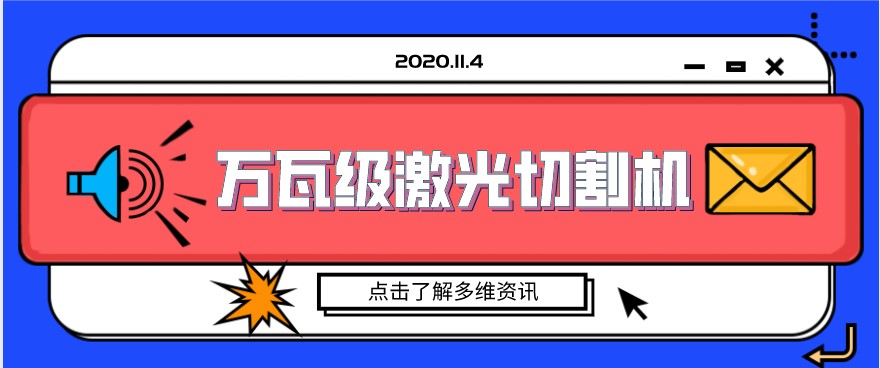 2020.11.4

万瓦级激光切割机

点击了解多维资讯